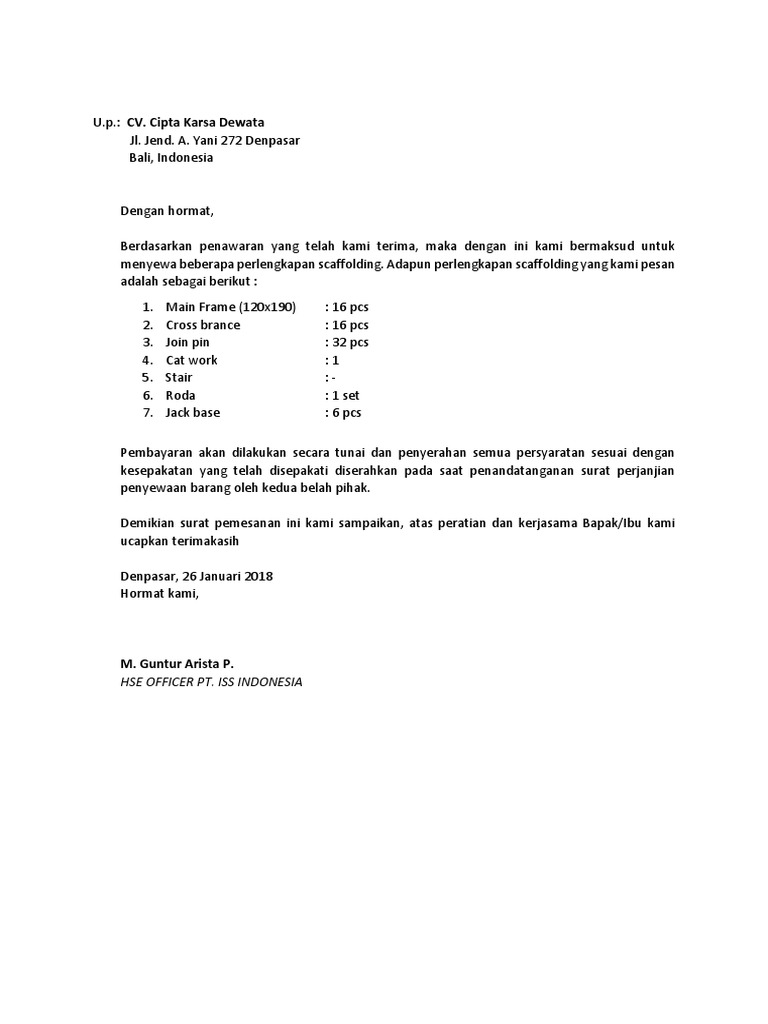 U.p.: CV. Cipta Karsa Dewata
Jl. Jend. A. Yani 272 Denpasar
Bali, Indonesia

Dengan hormat,

Berdasarkan penawaran yang telah kami terima, maka dengan ini kami bermaksud untuk menyewa beberapa perlengkapan scaffolding. Adapun perlengkapan scaffolding yang kami pesan adalah sebagai berikut :

1. Main Frame (120x190) : 16 pcs
2. Cross brance : 16 pcs
3. Join pin : 32 pcs
4. Cat work : 1
5. Stair : -
6. Roda : 1 set
7. Jack base : 6 pcs

Pembayaran akan dilakukan secara tunai dan penyerahan semua persyaratan sesuai dengan kesepakatan yang telah disepakati diserahkan pada saat penandatanganan surat perjanjian penyewaan barang oleh kedua belah pihak.

Demikian surat pemesanan ini kami sampaikan, atas peratian dan kerjasama Bapak/Ibu kami ucapkan terimakasih

Denpasar, 26 Januari 2018
Hormat kami,

M. Guntur Arista P.
HSE OFFICER PT. ISS INDONESIA